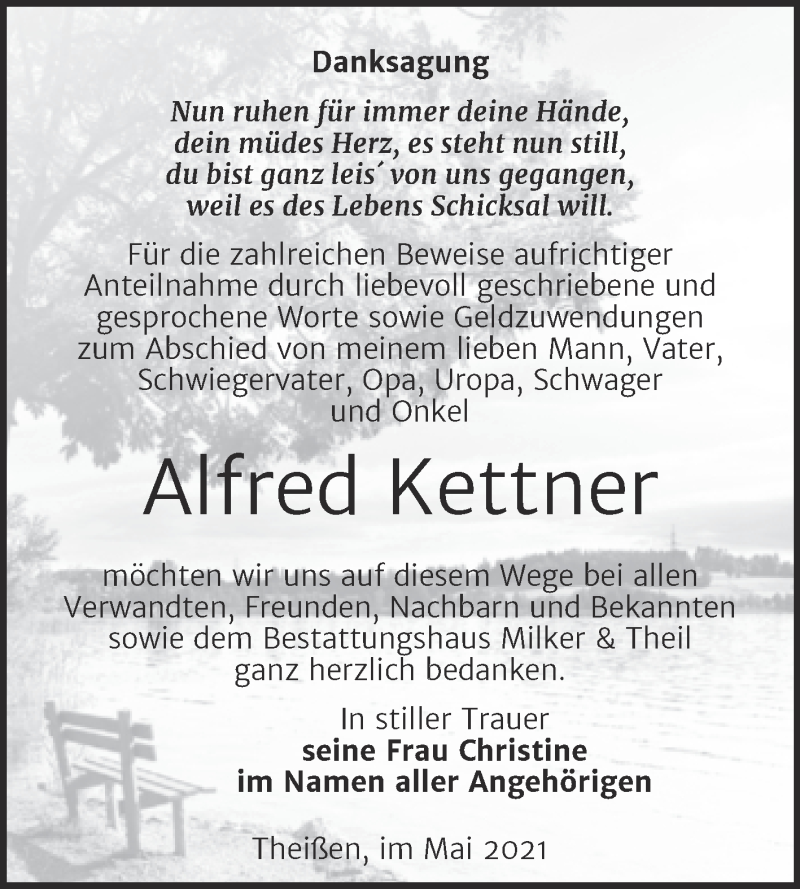 Danksagung

Nun ruhen für immer deine Hände,
dein müdes Herz, es steht nun still,
du bist ganz leis´ von uns gegangen,
weil es des Lebens Schicksal will.

Für die zahlreichen Beweise aufrichtiger Anteilnahme durch liebevoll geschriebene und gesprochene Worte sowie Geldzuwendungen zum Abschied von meinem lieben Mann, Vater, Schwiegervater, Opa, Uropa, Schwager und Onkel

Alfred Kettner

möchten wir uns auf diesem Wege bei allen Verwandten, Freunden, Nachbarn und Bekannten sowie dem Bestattungshaus Milker & Theil ganz herzlich bedanken.

In stiller Trauer
seine Frau Christine
im Namen aller Angehörigen

Theißen, im Mai 2021